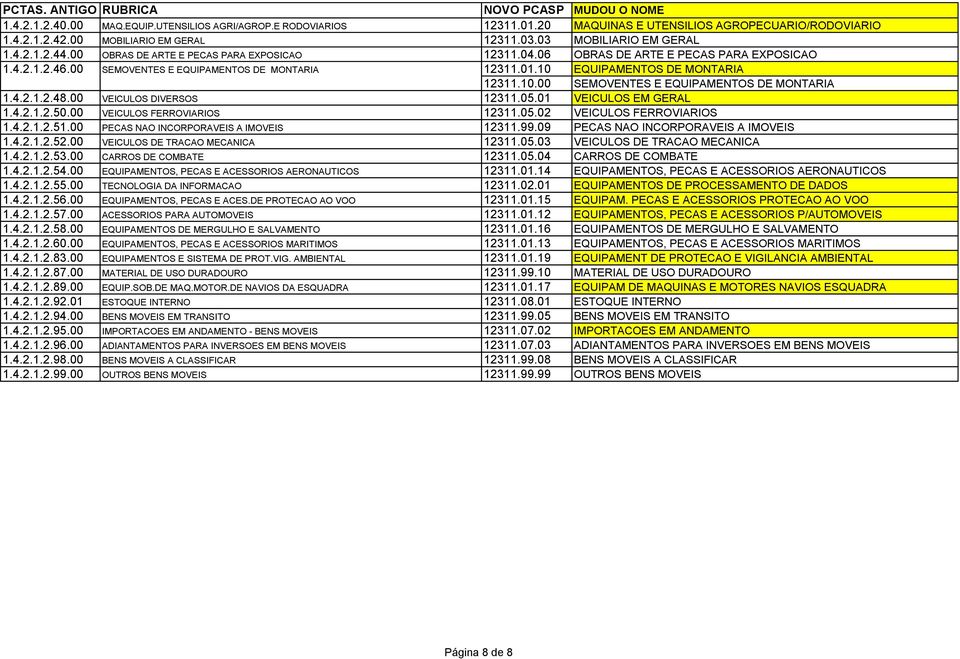 | PCTAS. ANTIGO | RUBRICA | NOVO PCASP | MUDOU O NOME |
|---|---|---|---|
| 1.4.2.1.2.40.00 | MAQ.EQUIP.UTENSILIOS AGRI/AGROP.E RODOVIARIOS | 12311.01.20 | MAQUINAS E UTENSILIOS AGROPECUARIO/RODOVIARIO |
| 1.4.2.1.2.42.00 | MOBILIARIO EM GERAL | 12311.03.03 | MOBILIARIO EM GERAL |
| 1.4.2.1.2.44.00 | OBRAS DE ARTE E PECAS PARA EXPOSICAO | 12311.04.06 | OBRAS DE ARTE E PECAS PARA EXPOSICAO |
| 1.4.2.1.2.46.00 | SEMOVENTES E EQUIPAMENTOS DE MONTARIA | 12311.01.10 | EQUIPAMENTOS DE MONTARIA |
| | | 12311.10.00 | SEMOVENTES E EQUIPAMENTOS DE MONTARIA |
| 1.4.2.1.2.48.00 | VEICULOS DIVERSOS | 12311.05.01 | VEICULOS EM GERAL |
| 1.4.2.1.2.50.00 | VEICULOS FERROVIARIOS | 12311.05.02 | VEICULOS FERROVIARIOS |
| 1.4.2.1.2.51.00 | PECAS NAO INCORPORAVEIS A IMOVEIS | 12311.99.09 | PECAS NAO INCORPORAVEIS A IMOVEIS |
| 1.4.2.1.2.52.00 | VEICULOS DE TRACAO MECANICA | 12311.05.03 | VEICULOS DE TRACAO MECANICA |
| 1.4.2.1.2.53.00 | CARROS DE COMBATE | 12311.05.04 | CARROS DE COMBATE |
| 1.4.2.1.2.54.00 | EQUIPAMENTOS, PECAS E ACESSORIOS AERONAUTICOS | 12311.01.14 | EQUIPAMENTOS, PECAS E ACESSORIOS AERONAUTICOS |
| 1.4.2.1.2.55.00 | TECNOLOGIA DA INFORMACAO | 12311.02.01 | EQUIPAMENTOS DE PROCESSAMENTO DE DADOS |
| 1.4.2.1.2.56.00 | EQUIPAMENTOS, PECAS E ACES.DE PROTECAO AO VOO | 12311.01.15 | EQUIPAM. PECAS E ACESSORIOS PROTECAO AO VOO |
| 1.4.2.1.2.57.00 | ACESSORIOS PARA AUTOMOVEIS | 12311.01.12 | EQUIPAMENTOS, PECAS E ACESSORIOS P/AUTOMOVEIS |
| 1.4.2.1.2.58.00 | EQUIPAMENTOS DE MERGULHO E SALVAMENTO | 12311.01.16 | EQUIPAMENTOS DE MERGULHO E SALVAMENTO |
| 1.4.2.1.2.60.00 | EQUIPAMENTOS, PECAS E ACESSORIOS MARITIMOS | 12311.01.13 | EQUIPAMENTOS, PECAS E ACESSORIOS MARITIMOS |
| 1.4.2.1.2.83.00 | EQUIPAMENTOS E SISTEMA DE PROT.VIG. AMBIENTAL | 12311.01.19 | EQUIPAMENT DE PROTECAO E VIGILANCIA AMBIENTAL |
| 1.4.2.1.2.87.00 | MATERIAL DE USO DURADOURO | 12311.99.10 | MATERIAL DE USO DURADOURO |
| 1.4.2.1.2.89.00 | EQUIP.SOB.DE MAQ.MOTOR.DE NAVIOS DA ESQUADRA | 12311.01.17 | EQUIPAM DE MAQUINAS E MOTORES NAVIOS ESQUADRA |
| 1.4.2.1.2.92.01 | ESTOQUE INTERNO | 12311.08.01 | ESTOQUE INTERNO |
| 1.4.2.1.2.94.00 | BENS MOVEIS EM TRANSITO | 12311.99.05 | BENS MOVEIS EM TRANSITO |
| 1.4.2.1.2.95.00 | IMPORTACOES EM ANDAMENTO - BENS MOVEIS | 12311.07.02 | IMPORTACOES EM ANDAMENTO |
| 1.4.2.1.2.96.00 | ADIANTAMENTOS PARA INVERSOES EM BENS MOVEIS | 12311.07.03 | ADIANTAMENTOS PARA INVERSOES EM BENS MOVEIS |
| 1.4.2.1.2.98.00 | BENS MOVEIS A CLASSIFICAR | 12311.99.08 | BENS MOVEIS A CLASSIFICAR |
| 1.4.2.1.2.99.00 | OUTROS BENS MOVEIS | 12311.99.99 | OUTROS BENS MOVEIS |

Página 8 de 8